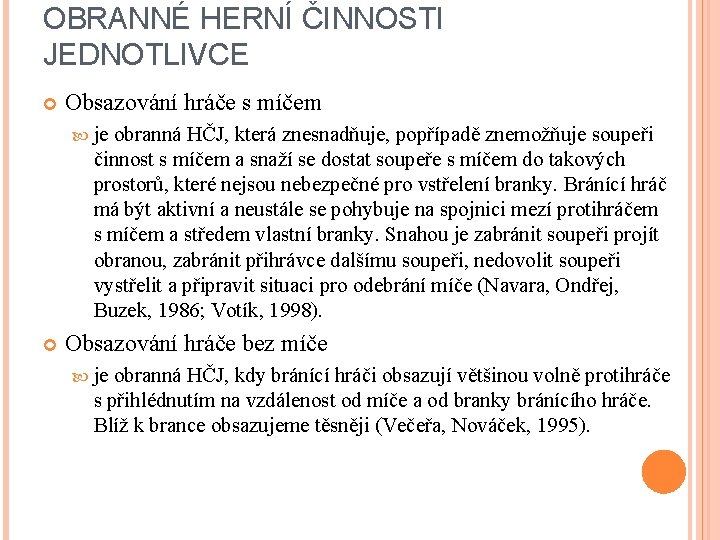 OBRANNÉ HERNÍ ČINNOSTI JEDNOTLIVCE

Obsazování hráče s míčem

je obranná HČJ, která znesnadňuje, popřípadě znemožňuje soupeři činnost s míčem a snaží se dostat soupeře s míčem do takových prostorů, které nejsou nebezpečné pro vstřelení branky. Bránící hráč má být aktivní a neustále se pohybuje na spojnici mezí protihráčem s míčem a středem vlastní branky. Snahou je zabránit soupeři projít obranou, zabránit přihrávce dalšímu soupeři, nedovolit soupeři vystřelit a připravit situaci pro odebrání míče (Navara, Ondřej, Buzek, 1986; Votík, 1998).

Obsazování hráče bez míče

je obranná HČJ, kdy bránící hráči obsazují většinou volně protihráče s přihlédnutím na vzdálenost od míče a od branky bránícího hráče. Blíž k brance obsazujeme těsněji (Večeřa, Nováček, 1995).